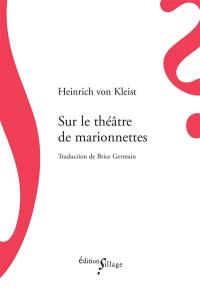 Heinrich von Kleist

Sur le théâtre de marionnettes

Traduction de Brice Germain

éditions Sillage